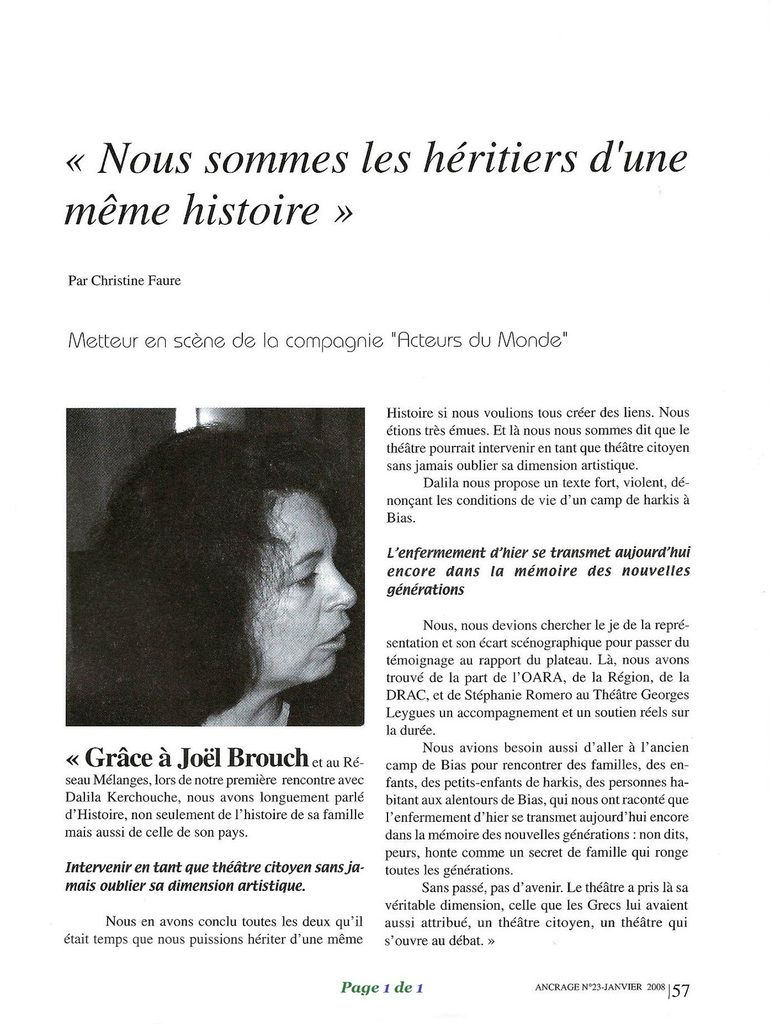 « Nous sommes les héritiers d'une même histoire »

Par Christine Faure

Metteur en scène de la compagnie "Acteurs du Monde"

« Grâce à Joël Brouch et au Réseau Mélanges, lors de notre première rencontre avec Dalila Kerchouche, nous avons longuement parlé d'Histoire, non seulement de l'histoire de sa famille mais aussi de celle de son pays.

Intervenir en tant que théâtre citoyen sans jamais oublier sa dimension artistique.

Nous en avons conclu toutes les deux qu'il était temps que nous puissions hériter d'une même Histoire si nous voulions tous créer des liens. Nous étions très émues. Et là nous nous sommes dit que le théâtre pourrait intervenir en tant que théâtre citoyen sans jamais oublier sa dimension artistique.

Dalila nous propose un texte fort, violent, dénonçant les conditions de vie d'un camp de harkis à Bias.

L'enfermement d'hier se transmet aujourd'hui encore dans la mémoire des nouvelles générations

Nous, nous devions chercher le je de la représentation et son écart scénographique pour passer du témoignage au rapport du plateau. Là, nous avons trouvé de la part de l'OARA, de la Région, de la DRAC, et de Stéphanie Romero au Théâtre Georges Leygues un accompagnement et un soutien réels sur la durée.

Nous avions besoin aussi d'aller à l'ancien camp de Bias pour rencontrer des familles, des enfants, des petits-enfants de harkis, des personnes habitant aux alentours de Bias, qui nous ont raconté que l'enfermement d'hier se transmet aujourd'hui encore dans la mémoire des nouvelles générations : non dits, peurs, honte comme un secret de famille qui ronge toutes les générations.

Sans passé, pas d'avenir. Le théâtre a pris là sa véritable dimension, celle que les Grecs lui avaient aussi attribué, un théâtre citoyen, un théâtre qui s'ouvre au débat. »

Page 1 de 1

ANCRAGE N°23-JANVIER 2008 | 57